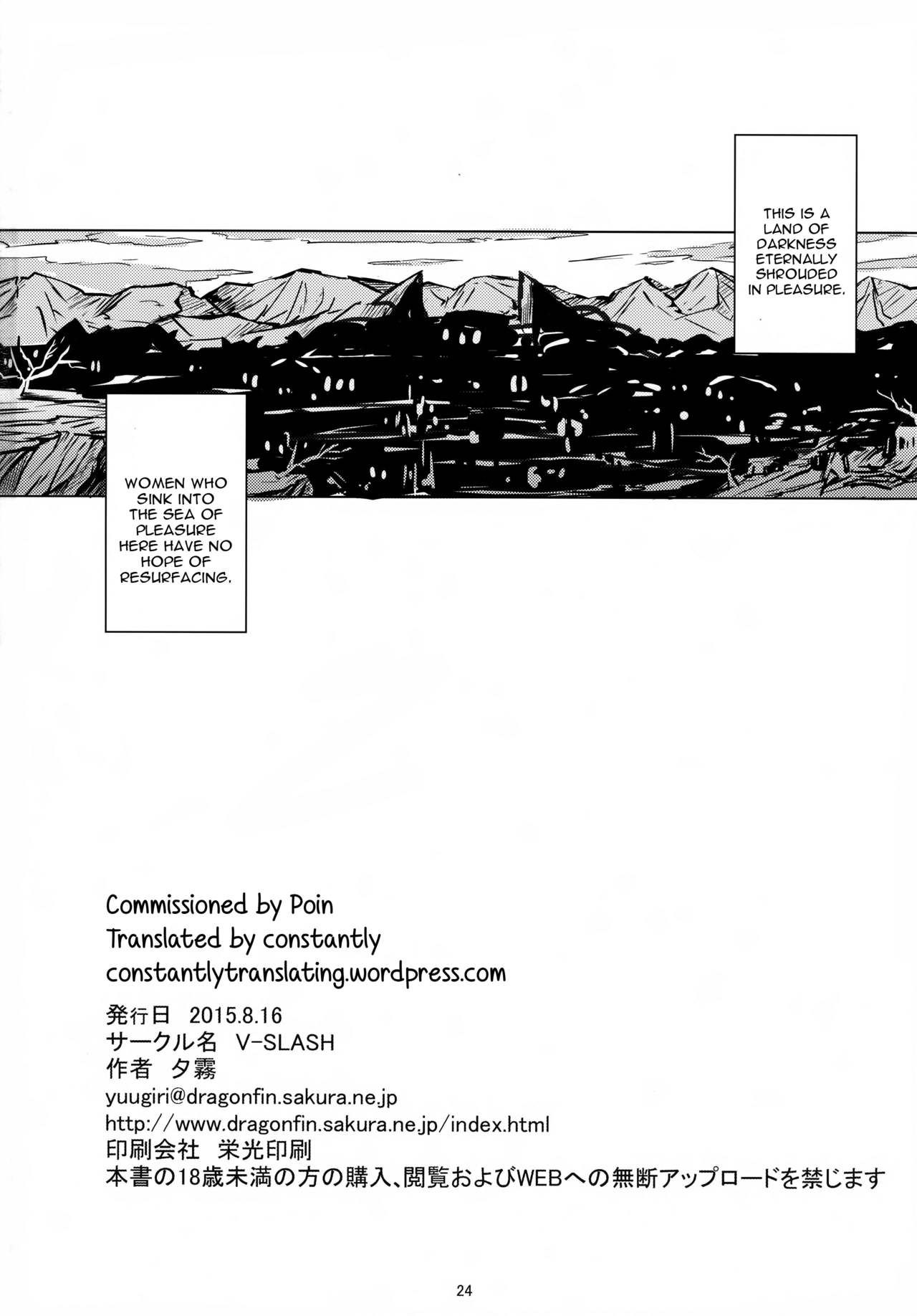 THIS IS A LAND OF DARKNESS ETERNALLY SHROUDED IN PLEASURE.

WOMEN WHO SINK INTO THE SEA OF PLEASURE HERE HAVE NO HOPE OF RESURFACING.

Commissioned by Poin
Translated by constantly
constantlytranslating.wordpress.com

発行日 2015.8.16
サークル名 V-SLASH
作者 夕霧
yuugiri@dragonfin.sakura.ne.jp
http://www.dragonfin.sakura.ne.jp/index.html
印刷会社 栄光印刷
本書の18歳未満の方の購入、閲覧およびWEBへの無断アップロードを禁じます

24